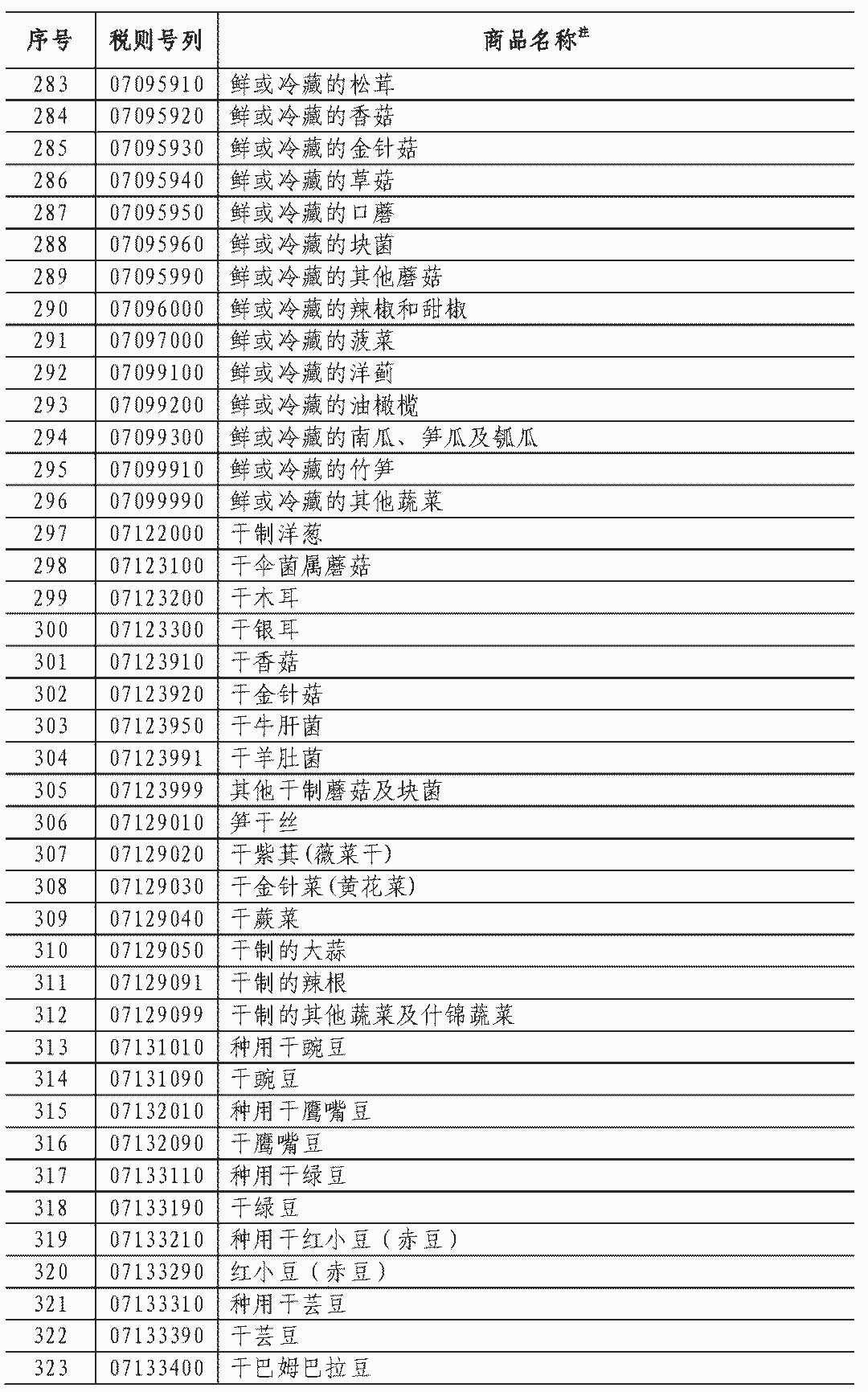 | 序号 | 税则号列 | 商品名称注 |
|---|---|---|
| 283 | 07095910 | 鲜或冷藏的松茸 |
| 284 | 07095920 | 鲜或冷藏的香菇 |
| 285 | 07095930 | 鲜或冷藏的金针菇 |
| 286 | 07095940 | 鲜或冷藏的草菇 |
| 287 | 07095950 | 鲜或冷藏的口蘑 |
| 288 | 07095960 | 鲜或冷藏的块菌 |
| 289 | 07095990 | 鲜或冷藏的其他蘑菇 |
| 290 | 07096000 | 鲜或冷藏的辣椒和甜椒 |
| 291 | 07097000 | 鲜或冷藏的菠菜 |
| 292 | 07099100 | 鲜或冷藏的洋蓟 |
| 293 | 07099200 | 鲜或冷藏的油橄榄 |
| 294 | 07099300 | 鲜或冷藏的南瓜、笋瓜及瓠瓜 |
| 295 | 07099910 | 鲜或冷藏的竹笋 |
| 296 | 07099990 | 鲜或冷藏的其他蔬菜 |
| 297 | 07122000 | 干制洋葱 |
| 298 | 07123100 | 干伞菌属蘑菇 |
| 299 | 07123200 | 干木耳 |
| 300 | 07123300 | 干银耳 |
| 301 | 07123910 | 干香菇 |
| 302 | 07123920 | 干金针菇 |
| 303 | 07123950 | 干牛肝菌 |
| 304 | 07123991 | 干羊肚菌 |
| 305 | 07123999 | 其他干制蘑菇及块菌 |
| 306 | 07129010 | 笋干丝 |
| 307 | 07129020 | 干紫萁(薇菜干) |
| 308 | 07129030 | 干金针菜(黄花菜) |
| 309 | 07129040 | 干蕨菜 |
| 310 | 07129050 | 干制的大蒜 |
| 311 | 07129091 | 干制的辣根 |
| 312 | 07129099 | 干制的其他蔬菜及什锦蔬菜 |
| 313 | 07131010 | 种用干豌豆 |
| 314 | 07131090 | 干豌豆 |
| 315 | 07132010 | 种用干鹰嘴豆 |
| 316 | 07132090 | 干鹰嘴豆 |
| 317 | 07133110 | 种用干绿豆 |
| 318 | 07133190 | 干绿豆 |
| 319 | 07133210 | 种用干红小豆（赤豆） |
| 320 | 07133290 | 红小豆（赤豆） |
| 321 | 07133310 | 种用干芸豆 |
| 322 | 07133390 | 干芸豆 |
| 323 | 07133400 | 干巴姆巴拉豆 |